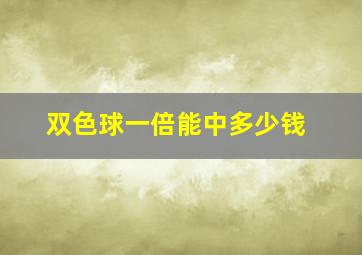 双色球一倍能中多少钱